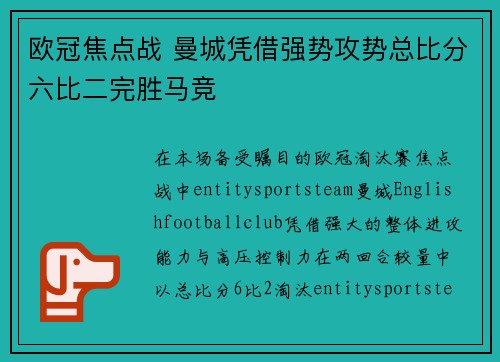 欧冠焦点战 曼城凭借强势攻势总比分六比二完胜马竞

在本场备受瞩目的欧冠淘汰赛焦点战中entitysportsteam曼城Englishfootballclub凭借强大的整体进攻能力与高压控制力在两回合较量中以总比分6比2淘汰entitysportste